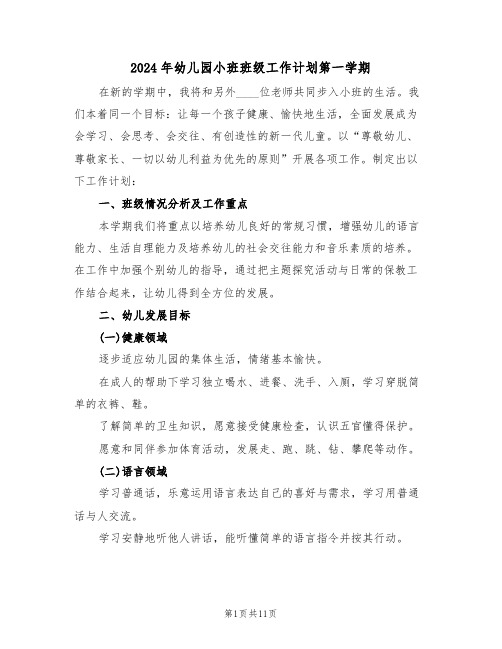 2024年幼儿园小班班级工作计划第一学期

在新的学期中，我将和另外____位老师共同步入小班的生活。我们本着同一个目标：让每一个孩子健康、愉快地生活，全面发展成为会学习、会思考、会交往、有创造性的新一代儿童。以“尊敬幼儿、尊敬家长、一切以幼儿利益为优先的原则”开展各项工作。制定出以下工作计划：

一、班级情况分析及工作重点

本学期我们将重点以培养幼儿良好的常规习惯，增强幼儿的语言能力、生活自理能力及培养幼儿的社会交往能力和音乐素质的培养。在工作中加强个别幼儿的指导，通过把主题探究活动与日常的保教工作结合起来，让幼儿得到全方位的发展。

二、幼儿发展目标

(一)健康领域

逐步适应幼儿园的集体生活，情绪基本愉快。

在成人的帮助下学习独立喝水、进餐、洗手、入厕，学习穿脱简单的衣裤、鞋。

了解简单的卫生知识，愿意接受健康检查，认识五官懂得保护。

愿意和同伴参加体育活动，发展走、跑、跳、钻、攀爬等动作。

(二)语言领域

学习普通话，乐意运用语言表达自己的喜好与需求，学习用普通话与人交流。

学习安静地听他人讲话，能听懂简单的语言指令并按其行动。

第1页共11页